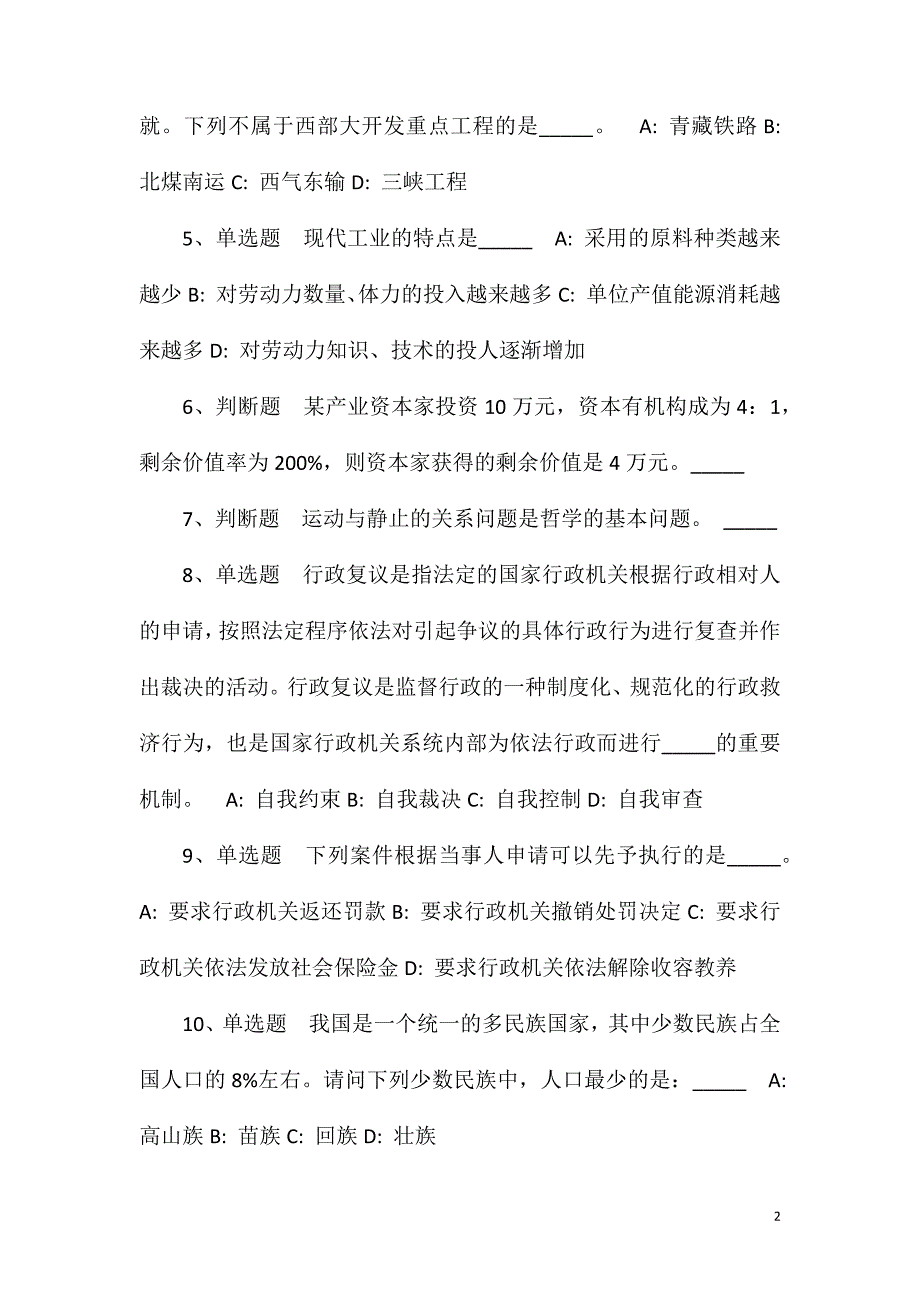 就。下列不属于西部大开发重点工程的是_____。 A: 青藏铁路 B: 北煤南运 C: 西气东输 D: 三峡工程

5、单选题 现代工业的特点是_____ A: 采用的原料种类越来越少 B: 对劳动力数量、体力的投入越来越多 C: 单位产值能源消耗越来越多 D: 对劳动力知识、技术的投人逐渐增加

6、判断题 某产业资本家投资 10 万元，资本有机构成为 4：1，剩余价值率为 200%，则资本家获得的剩余价值是 4 万元。_____

7、判断题 运动与静止的关系问题是哲学的基本问题。 _____

8、单选题 行政复议是指法定的国家行政机关根据行政相对人的申请，按照法定程序依法对引起争议的具体行政行为进行复查并作出裁决的活动。行政复议是监督行政的一种制度化、规范化的行政救济行为，也是国家行政机关系统内部为依法行政而进行_____的重要机制。 A: 自我约束 B: 自我裁决 C: 自我控制 D: 自我审查

9、单选题 下列案件根据当事人申请可以先予执行的是_____。 A: 要求行政机关返还罚款 B: 要求行政机关撤销处罚决定 C: 要求行政机关依法发放社会保险金 D: 要求行政机关依法解除收容教养

10、单选题 我国是一个统一的多民族国家，其中少数民族占全国人口的 8%左右。请问下列少数民族中，人口最少的是：_____ A: 高山族 B: 苗族 C: 回族 D: 壮族

2